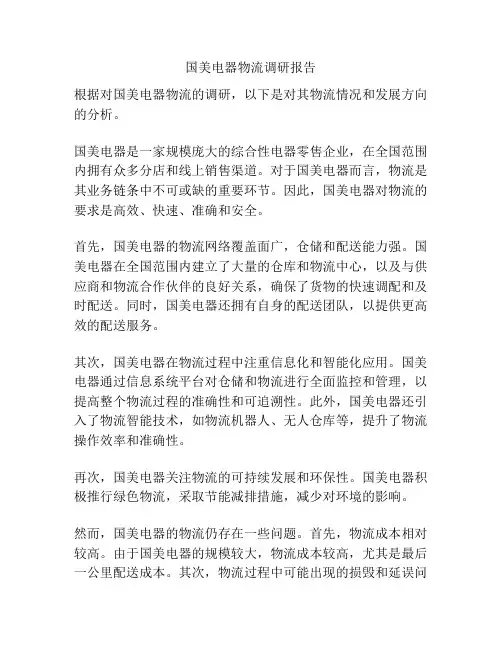 国美电器物流调研报告

根据对国美电器物流的调研，以下是对其物流情况和发展方向的分析。

国美电器是一家规模庞大的综合性电器零售企业，在全国范围内拥有众多分店和线上销售渠道。对于国美电器而言，物流是其业务链条中不可或缺的重要环节。因此，国美电器对物流的要求是高效、快速、准确和安全。

首先，国美电器的物流网络覆盖面广，仓储和配送能力强。国美电器在全国范围内建立了大量的仓库和物流中心，以及与供应商和物流合作伙伴的良好关系，确保了货物的快速调配和及时配送。同时，国美电器还拥有自身的配送团队，以提供更高效的配送服务。

其次，国美电器在物流过程中注重信息化和智能化应用。国美电器通过信息系统平台对仓储和物流进行全面监控和管理，以提高整个物流过程的准确性和可追溯性。此外，国美电器还引入了物流智能技术，如物流机器人、无人仓库等，提升了物流操作效率和准确性。

再次，国美电器关注物流的可持续发展和环保性。国美电器积极推行绿色物流，采取节能减排措施，减少对环境的影响。

然而，国美电器的物流仍存在一些问题。首先，物流成本相对较高。由于国美电器的规模较大，物流成本较高，尤其是最后一公里配送成本。其次，物流过程中可能出现的损毁和延误问